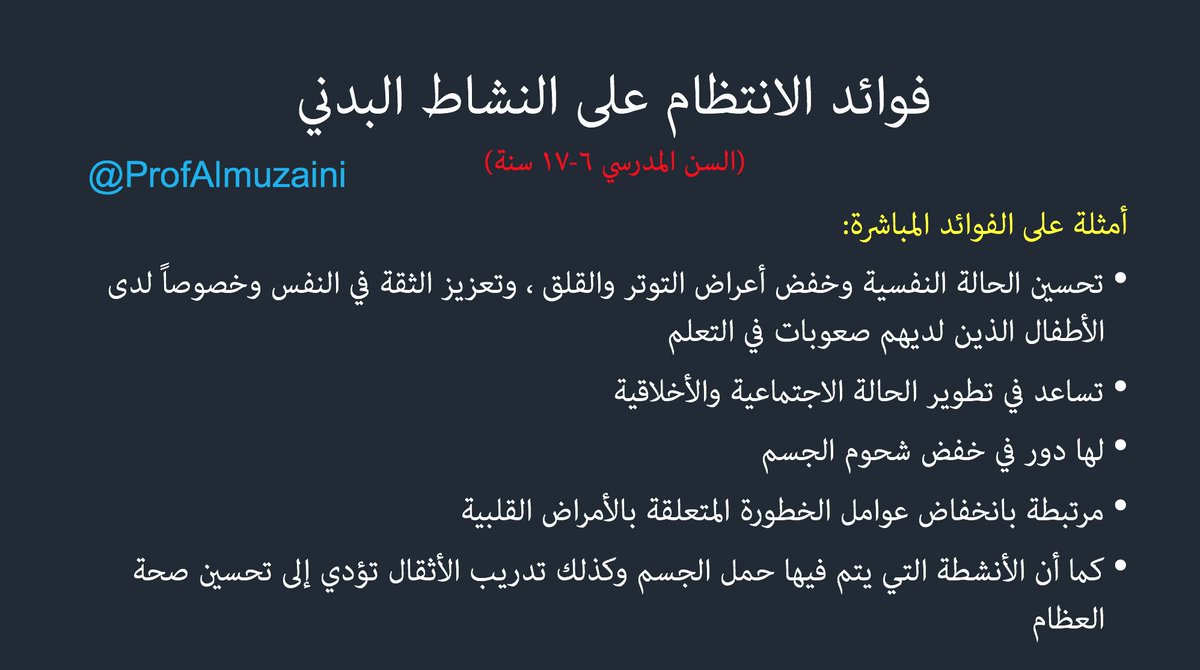 فوائد الانتظام على النشاط البدني

(السن المدرسي ٦-١٧ سنة)

@ProfAlmuzaini

أمثلة على الفوائد المباشرة:

• تحسين الحالة النفسية وخفض أعراض التوتر والقلق ، وتعزيز الثقة في النفس وخصوصاً لدى الأطفال الذين لديهم صعوبات في التعلم

• تساعد في تطوير الحالة الاجتماعية والأخلاقية

• لها دور في خفض شحوم الجسم

• مرتبطة بانخفاض عوامل الخطورة المتعلقة بالأمراض القلبية

• كما أن الأنشطة التي يتم فيها حمل الجسم وكذلك تدريب الأثقال تؤدي إلى تحسين صحة العظام